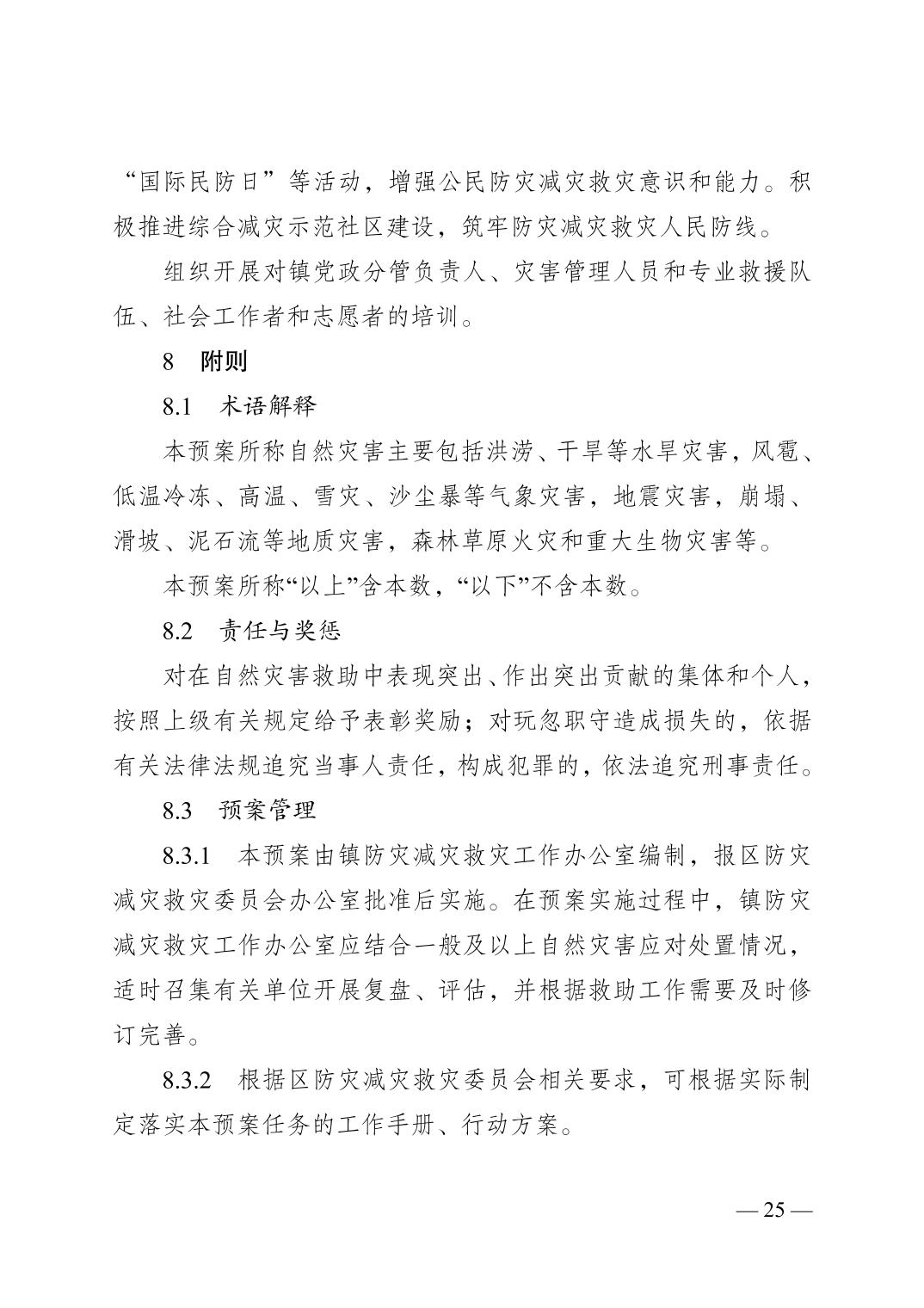 “国际民防日”等活动，增强公民防灾减灾救灾意识和能力。积极推进综合减灾示范社区建设，筑牢防灾减灾救灾人民防线。

组织开展对镇党政分管负责人、灾害管理人员和专业救援队伍、社会工作者和志愿者的培训。

8 附则

8.1 术语解释

本预案所称自然灾害主要包括洪涝、干旱等水旱灾害，风雹、低温冷冻、高温、雪灾、沙尘暴等气象灾害，地震灾害，崩塌、滑坡、泥石流等地质灾害，森林草原火灾和重大生物灾害等。

本预案所称“以上”含本数，“以下”不含本数。

8.2 责任与奖惩

对在自然灾害救助中表现突出、作出突出贡献的集体和个人，按照上级有关规定给予表彰奖励；对玩忽职守造成损失的，依据有关法律法规追究当事人责任，构成犯罪的，依法追究刑事责任。

8.3 预案管理

8.3.1 本预案由镇防灾减灾救灾工作办公室编制，报区防灾减灾救灾委员会办公室批准后实施。在预案实施过程中，镇防灾减灾救灾工作办公室应结合一般及以上自然灾害应对处置情况，适时召集有关单位开展复盘、评估，并根据救助工作需要及时修订完善。

8.3.2 根据区防灾减灾救灾委员会相关要求，可根据实际制定落实本预案任务的工作手册、行动方案。

— 25 —